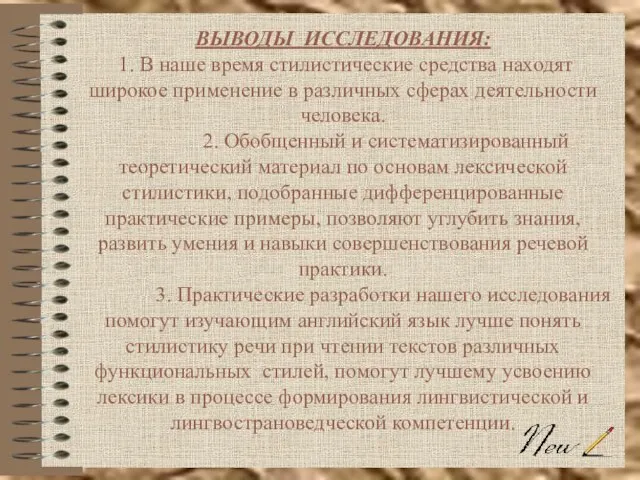 ВЫВОДЫ ИССЛЕДОВАНИЯ:

1. В наше время стилистические средства находят широкое применение в различных сферах деятельности человека.

2. Обобщенный и систематизированный теоретический материал по основам лексической стилистики, подобранные дифференцированные практические примеры, позволяют углубить знания, развить умения и навыки совершенствования речевой практики.

3. Практические разработки нашего исследования помогут изучающим английский язык лучше понять стилистику речи при чтении текстов различных функциональных стилей, помогут лучшему усвоению лексики в процессе формирования лингвистической и лингвострановедческой компетенции.

New